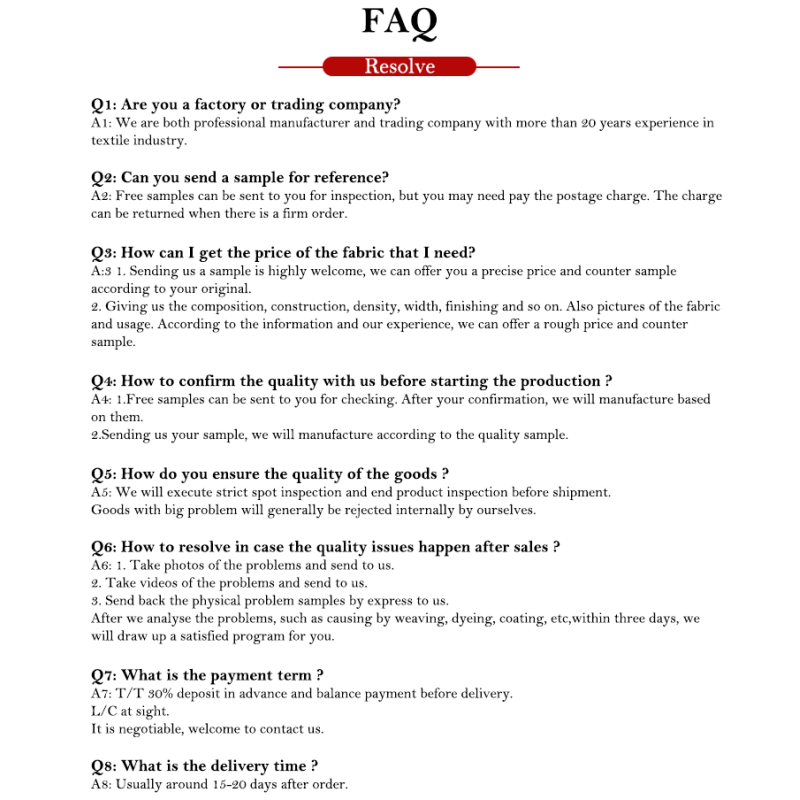 FAQ

Resolve

Q1: Are you a factory or trading company?
A1: We are both professional manufacturer and trading company with more than 20 years experience in textile industry.

Q2: Can you send a sample for reference?
A2: Free samples can be sent to you for inspection, but you may need pay the postage charge. The charge can be returned when there is a firm order.

Q3: How can I get the price of the fabric that I need?
A:3 1. Sending us a sample is highly welcome, we can offer you a precise price and counter sample according to your original.
2. Giving us the composition, construction, density, width, finishing and so on. Also pictures of the fabric and usage. According to the information and our experience, we can offer a rough price and counter sample.

Q4: How to confirm the quality with us before starting the production ?
A4: 1.Free samples can be sent to you for checking. After your confirmation, we will manufacture based on them.
2.Sending us your sample, we will manufacture according to the quality sample.

Q5: How do you ensure the quality of the goods ?
A5: We will execute strict spot inspection and end product inspection before shipment.
Goods with big problem will generally be rejected internally by ourselves.

Q6: How to resolve in case the quality issues happen after sales ?
A6: 1. Take photos of the problems and send to us.
2. Take videos of the problems and send to us.
3. Send back the physical problem samples by express to us.
After we analyse the problems, such as causing by weaving, dyeing, coating, etc,within three days, we will draw up a satisfied program for you.

Q7: What is the payment term ?
A7: T/T 30% deposit in advance and balance payment before delivery.
L/C at sight.
It is negotiable, welcome to contact us.

Q8: What is the delivery time ?
A8: Usually around 15-20 days after order.